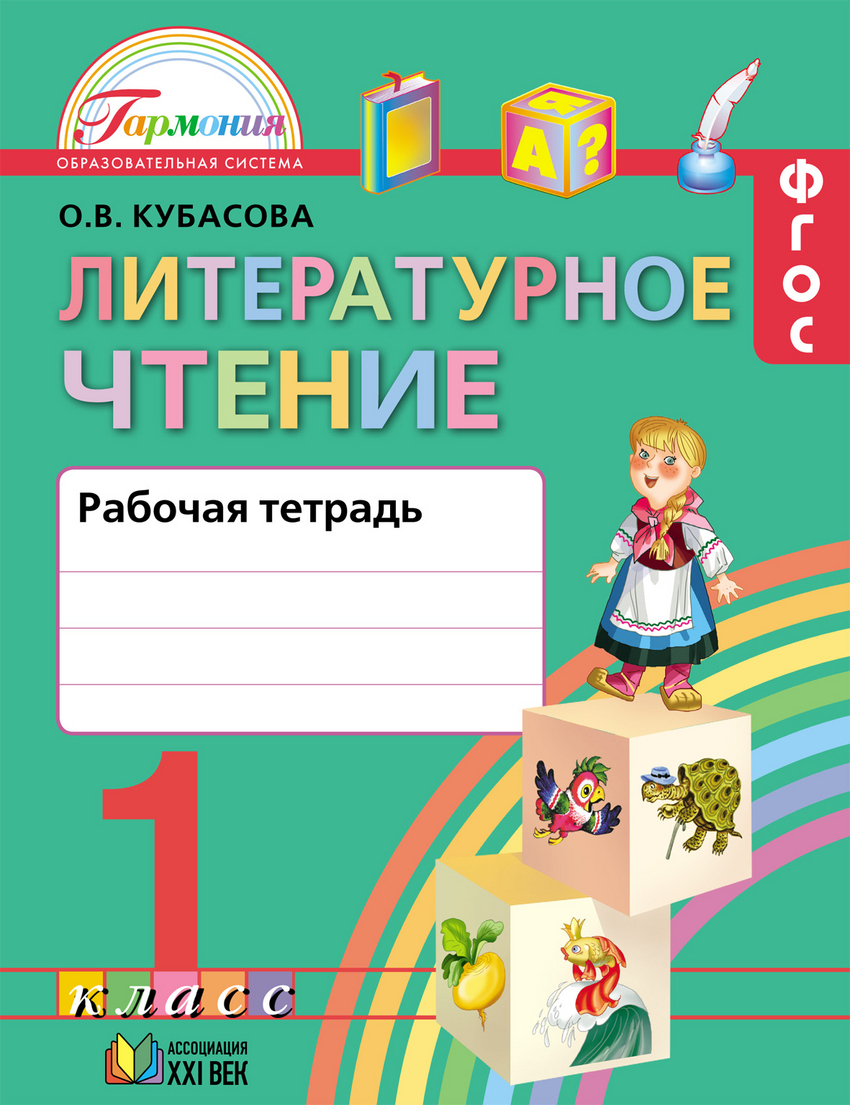 Гармония
ОБРАЗОВАТЕЛЬНАЯ СИСТЕМА

Я
А
?

ФГОС

О.В. КУБАСОВА

ЛИТЕРАТУРНОЕ ЧТЕНИЕ

Рабочая тетрадь

1
класс

АССОЦИАЦИЯ XXI ВЕК